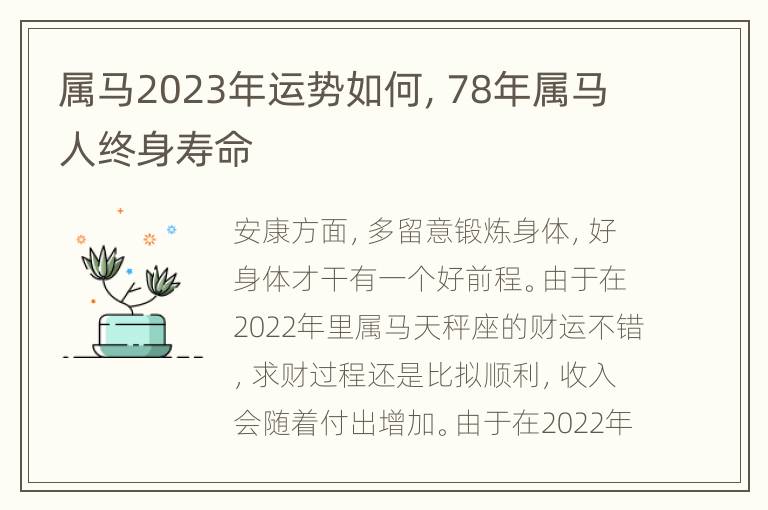 属马2023年运势如何，78年属马人终身寿命

安康方面，多留意锻炼身体，好身体才干有一个好前程。由于在2022年里属马天秤座的财运不错，求财过程还是比拟顺利，收入会随着付出增加。由于在2022年